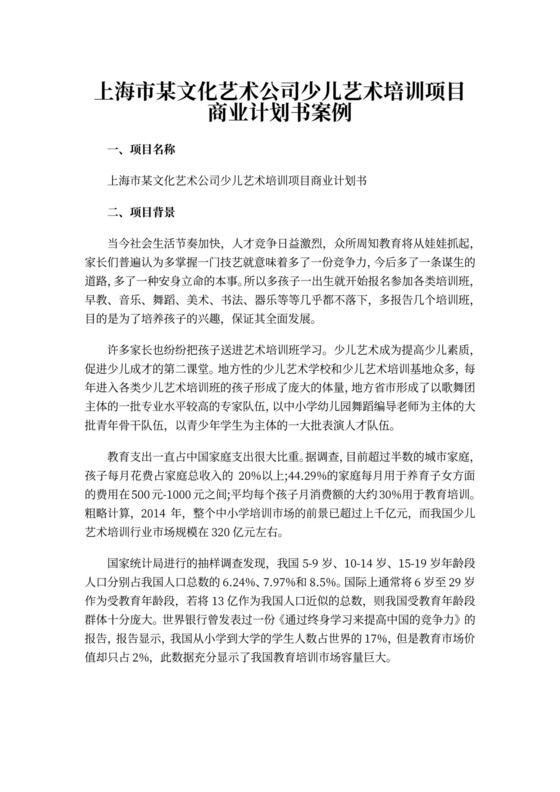 上海市某文化艺术公司少儿艺术培训项目商业计划书案例

一、项目名称

上海市某文化艺术公司少儿艺术培训项目商业计划书

二、项目背景

当今社会生活节奏加快，人才竞争日益激烈，众所周知教育将从娃娃抓起，家长们普遍认为多掌握一门技艺就意味着多了一份竞争力，今后多了一条谋生的道路，多了一种安身立命的本事。所以多孩子一出生就开始报名参加各类培训班，早教、音乐、舞蹈、美术、书法、器乐等等几乎都不落下，多报告几个培训班，目的是为了培养孩子的兴趣，保证其全面发展。

许多家长也纷纷把孩子送进艺术培训班学习。少儿艺术成为提高少儿素质，促进少儿成才的第二课堂。地方性的少儿艺术学校和少儿艺术培训基地众多，每年进入各类少儿艺术培训班的孩子形成了庞大的体量，地方省市形成了以歌舞团主体的一批专业水平较高的专家队伍，以中小学幼儿园舞蹈编导老师为主体的大批青年骨干队伍，以青少年学生为主体的一大批表演人才队伍。

教育支出一直占中国家庭支出很大比重。据调查，目前超过半数的城市家庭，孩子每月花费占家庭总收入的 20%以上;44.29%的家庭每月用于养育子女方面的费用在500元-1000元之间;平均每个孩子月消费额的大约30%用于教育培训。粗略计算，2014 年，整个中小学培训市场的前景已超过上千亿元，而我国少儿艺术培训行业市场规模在 320 亿元左右。

国家统计局进行的抽样调查发现，我国 5-9 岁、10-14 岁、15-19 岁年龄段人口分别占我国人口总数的 6.24%、7.97%和 8.5%。国际上通常将 6 岁至 29 岁作为受教育年龄段，若将 13 亿作为我国人口近似的总数，则我国受教育年龄段群体十分庞大。世界银行曾发表过一份《通过终身学习来提高中国的竞争力》的报告，报告显示，我国从小学到大学的学生人数占世界的 17%，但是教育市场价值却只占 2%，此数据充分显示了我国教育培训市场容量巨大。